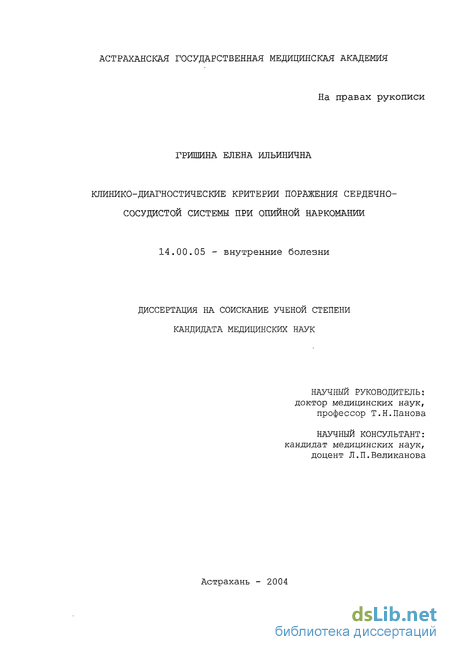 АСТРАХАНСКАЯ ГОСУДАРСТВЕННАЯ МЕДИЦИНСКАЯ АКАДЕМИЯ

На правах рукописи

ГРИШИНА ЕЛЕНА ИЛЬИНИЧНА

КЛИНИКО-ДИАГНОСТИЧЕСКИЕ КРИТЕРИИ ПОРАЖЕНИЯ СЕРДЕЧНО-СОСУДИСТОЙ СИСТЕМЫ ПРИ ОПИЙНОЙ НАРКОМАНИИ

14.00.05 - внутренние болезни

ДИССЕРТАЦИЯ НА СОИСКАНИЕ УЧЕНОЙ СТЕПЕНИ
КАНДИДАТА МЕДИЦИНСКИХ НАУК

НАУЧНЫЙ РУКОВОДИТЕЛЬ:
доктор медицинских наук,
профессор Т.Н.Панова

НАУЧНЫЙ КОНСУЛЬТАНТ:
кандидат медицинских наук,
доцент Л.П.Великанова

Астрахань - 2004

dsLib.net
библиотека диссертаций